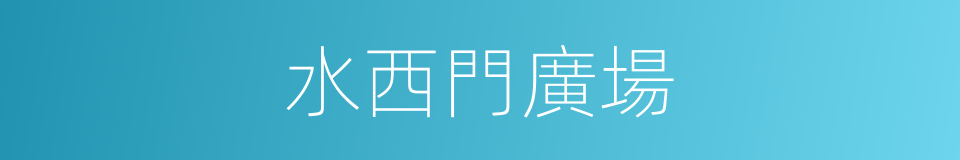 水西門廣場